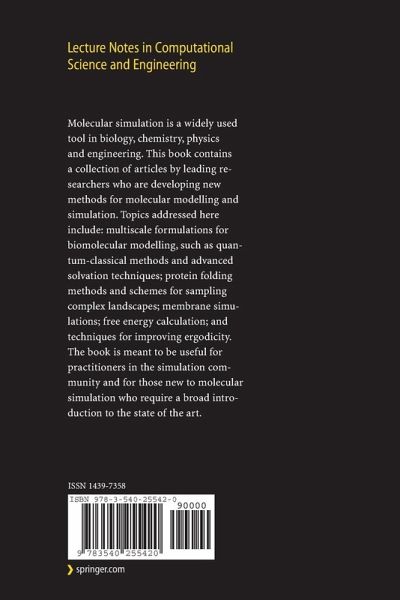 Lecture Notes in Computational Science and Engineering

Molecular simulation is a widely used tool in biology, chemistry, physics and engineering. This book contains a collection of articles by leading researchers who are developing new methods for molecular modelling and simulation. Topics addressed here include: multiscale formulations for biomolecular modelling, such as quantum-classical methods and advanced solvation techniques; protein folding methods and schemes for sampling complex landscapes; membrane simulations; free energy calculation; and techniques for improving ergodicity. The book is meant to be useful for practitioners in the simulation community and for those new to molecular simulation who require a broad introduction to the state of the art.

ISSN 1439-7358

ISBN 978-3-540-25542-0

90000

9 783540 255420

springer.com